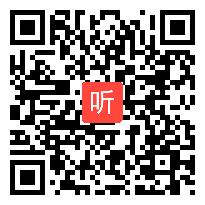 听